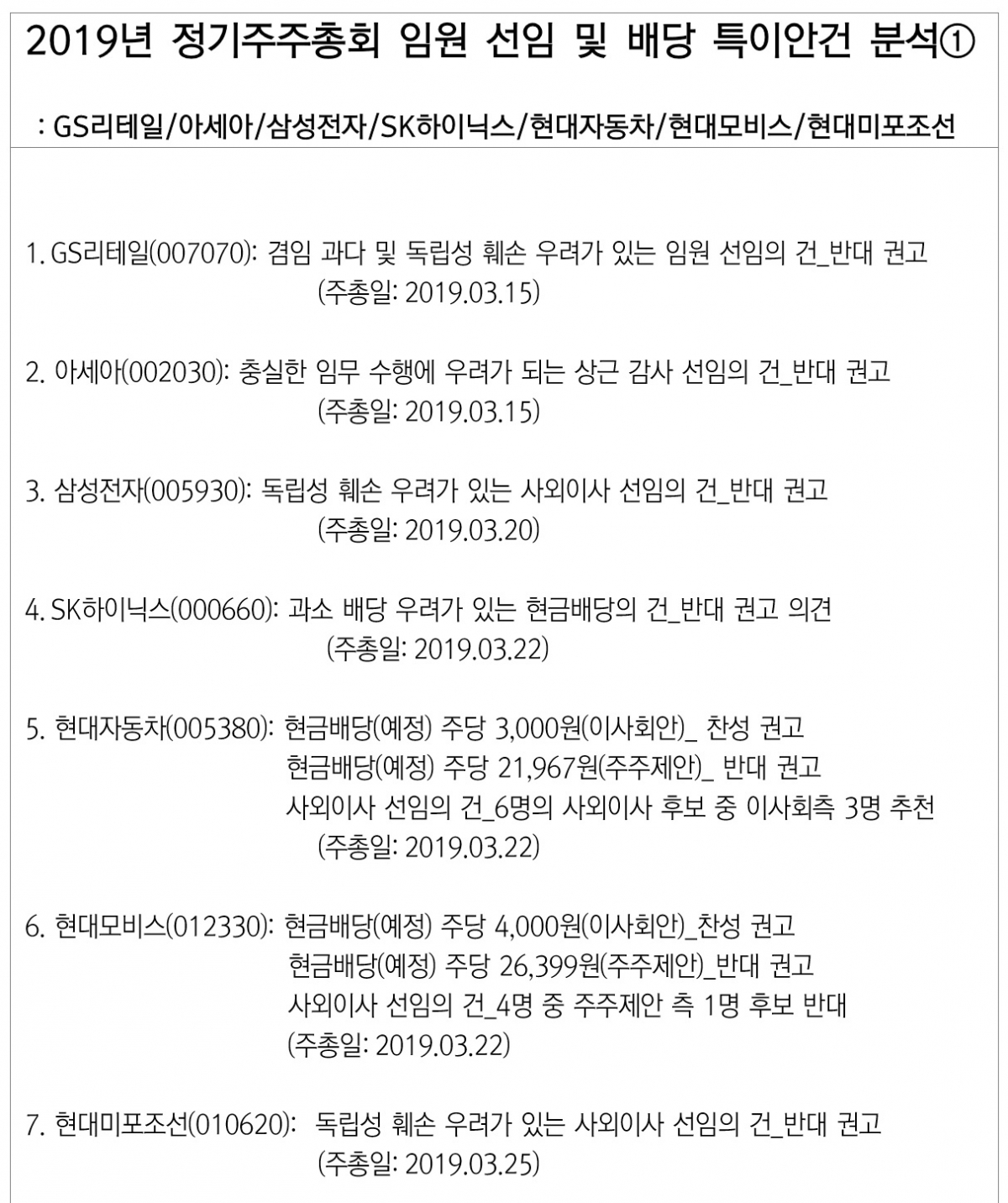 2019년 정기주주총회 임원 선임 및 배당 특이안건 분석①

: GS리테일/아세아/삼성전자/SK하이닉스/현대자동차/현대모비스/현대미포조선

1. GS리테일(007070): 겸임 과다 및 독립성 훼손 우려가 있는 임원 선임의 건_반대 권고
(주총일: 2019.03.15)

2. 아세아(002030): 충실한 임무 수행에 우려가 되는 상근 감사 선임의 건_반대 권고
(주총일: 2019.03.15)

3. 삼성전자(005930): 독립성 훼손 우려가 있는 사외이사 선임의 건_반대 권고
(주총일: 2019.03.20)

4. SK하이닉스(000660): 과소 배당 우려가 있는 현금배당의 건_반대 권고 의견
(주총일: 2019.03.22)

5. 현대자동차(005380): 현금배당(예정) 주당 3,000원(이사회안)_ 찬성 권고
현금배당(예정) 주당 21,967원(주주제안)_ 반대 권고
사외이사 선임의 건_6명의 사외이사 후보 중 이사회측 3명 추천
(주총일: 2019.03.22)

6. 현대모비스(012330): 현금배당(예정) 주당 4,000원(이사회안)_찬성 권고
현금배당(예정) 주당 26,399원(주주제안)_반대 권고
사외이사 선임의 건_4명 중 주주제안 측 1명 후보 반대
(주총일: 2019.03.22)

7. 현대미포조선(010620): 독립성 훼손 우려가 있는 사외이사 선임의 건_반대 권고
(주총일: 2019.03.25)